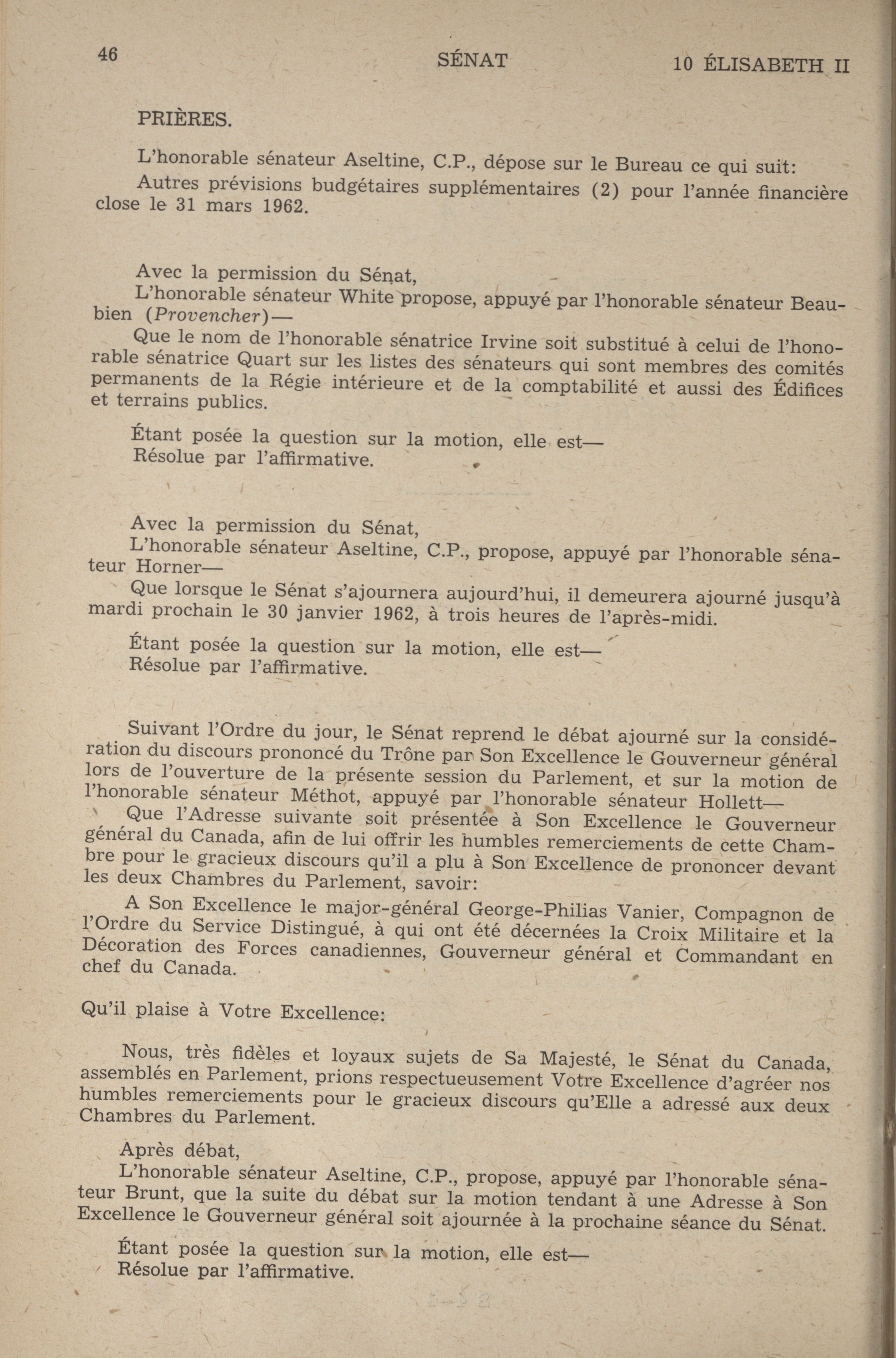 46 SÉNAT 10 ÉLISABETH II

PRIÈRES.

L'honorable sénateur Aseltine, C.P., dépose sur le Bureau ce qui suit:
Autres prévisions budgétaires supplémentaires (2) pour l'année financière close le 31 mars 1962.

Avec la permission du Sénat,
L'honorable sénateur White propose, appuyé par l'honorable sénateur Beaubien (Provencher)—
Que le nom de l'honorable sénatrice Irvine soit substitué à celui de l'honorable sénatrice Quart sur les listes des sénateurs qui sont membres des comités permanents de la Régie intérieure et de la comptabilité et aussi des Édifices et terrains publics.

Étant posée la question sur la motion, elle est—
Résolue par l'affirmative.

Avec la permission du Sénat,
L'honorable sénateur Aseltine, C.P., propose, appuyé par l'honorable sénateur Horner—
Que lorsque le Sénat s'ajournera aujourd'hui, il demeurera ajourné jusqu'à mardi prochain le 30 janvier 1962, à trois heures de l'après-midi.

Étant posée la question sur la motion, elle est—
Résolue par l'affirmative.

Suivant l'Ordre du jour, le Sénat reprend le débat ajourné sur la considération du discours prononcé du Trône par Son Excellence le Gouverneur général lors de l'ouverture de la présente session du Parlement, et sur la motion de l'honorable sénateur Méthot, appuyé par l'honorable sénateur Hollett—
Que l'Adresse suivante soit présentée à Son Excellence le Gouverneur général du Canada, afin de lui offrir les humbles remerciements de cette Chambre pour le gracieux discours qu'il a plu à Son Excellence de prononcer devant les deux Chambres du Parlement, savoir:
A Son Excellence le major-général George-Philias Vanier, Compagnon de l'Ordre du Service Distingué, à qui ont été décernées la Croix Militaire et la Décoration des Forces canadiennes, Gouverneur général et Commandant en chef du Canada.

Qu'il plaise à Votre Excellence:

Nous, très fidèles et loyaux sujets de Sa Majesté, le Sénat du Canada, assemblés en Parlement, prions respectueusement Votre Excellence d'agréer nos humbles remerciements pour le gracieux discours qu'Elle a adressé aux deux Chambres du Parlement.

Après débat,
L'honorable sénateur Aseltine, C.P., propose, appuyé par l'honorable sénateur Brunt, que la suite du débat sur la motion tendant à une Adresse à Son Excellence le Gouverneur général soit ajournée à la prochaine séance du Sénat.

Étant posée la question sur la motion, elle est—
Résolue par l'affirmative.